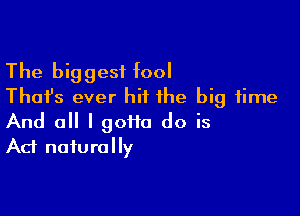 The biggest fool
That's ever hit the big time
And all I gotta do is
Act naturally